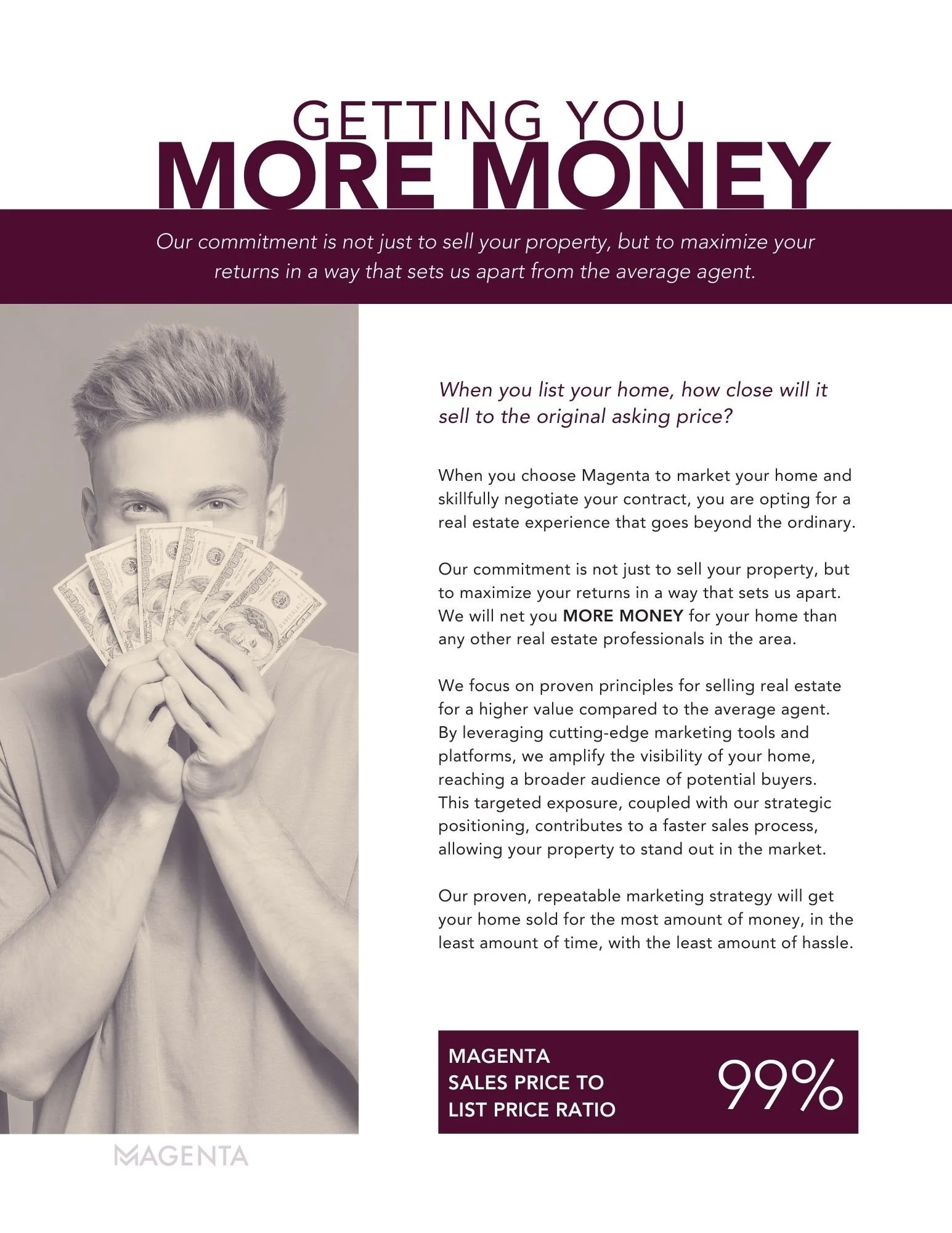 GETTING YOU
MORE MONEY

Our commitment is not just to sell your property, but to maximize your returns in a way that sets us apart from the average agent.

When you list your home, how close will it sell to the original asking price?

When you choose Magenta to market your home and skillfully negotiate your contract, you are opting for a real estate experience that goes beyond the ordinary.

Our commitment is not just to sell your property, but to maximize your returns in a way that sets us apart. We will net you MORE MONEY for your home than any other real estate professionals in the area.

We focus on proven principles for selling real estate for a higher value compared to the average agent. By leveraging cutting-edge marketing tools and platforms, we amplify the visibility of your home, reaching a broader audience of potential buyers. This targeted exposure, coupled with our strategic positioning, contributes to a faster sales process, allowing your property to stand out in the market.

Our proven, repeatable marketing strategy will get your home sold for the most amount of money, in the least amount of time, with the least amount of hassle.

MAGENTA
SALES PRICE TO
LIST PRICE RATIO

99%

MAGENTA